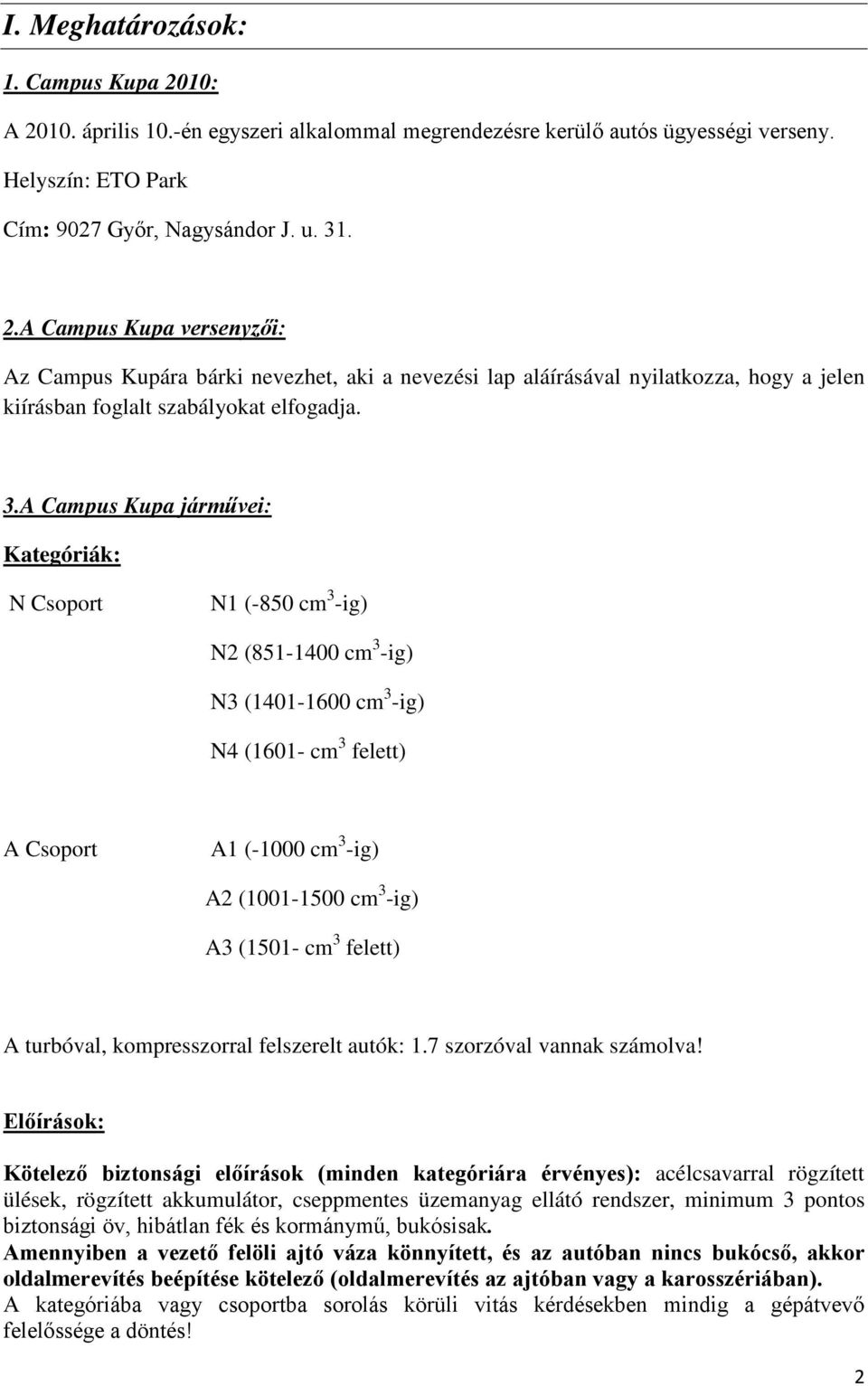 I. Meghatározások:

1. Campus Kupa 2010:

A 2010. április 10.-én egyszeri alkalommal megrendezésre kerülő autós ügyességi verseny.

Helyszín: ETO Park

Cím: 9027 Győr, Nagysándor J. u. 31.

2.A Campus Kupa versenyzői:

Az Campus Kupára bárki nevezhet, aki a nevezési lap aláírásával nyilatkozza, hogy a jelen kiírásban foglalt szabályokat elfogadja.

3.A Campus Kupa járművei:

Kategóriák:

N Csoport

N1 (-850 $cm^3$-ig)

N2 (851-1400 $cm^3$-ig)

N3 (1401-1600 $cm^3$-ig)

N4 (1601- $cm^3$ felett)

A Csoport

A1 (-1000 $cm^3$-ig)

A2 (1001-1500 $cm^3$-ig)

A3 (1501- $cm^3$ felett)

A turbóval, kompresszorral felszerelt autók: 1.7 szorzóval vannak számolva!

Előírások:

Kötelező biztonsági előírások (minden kategóriára érvényes): acélcsavarral rögzített ülések, rögzített akkumulátor, cseppmentes üzemanyag ellátó rendszer, minimum 3 pontos biztonsági öv, hibátlan fék és kormánymű, bukósisak.
Amennyiben a vezető felöli ajtó váza könnyített, és az autóban nincs bukócső, akkor oldalmerevítés beépítése kötelező (oldalmerevítés az ajtóban vagy a karosszériában).
A kategóriába vagy csoportba sorolás körüli vitás kérdésekben mindig a gépátvevő felelőssége a döntés!

2